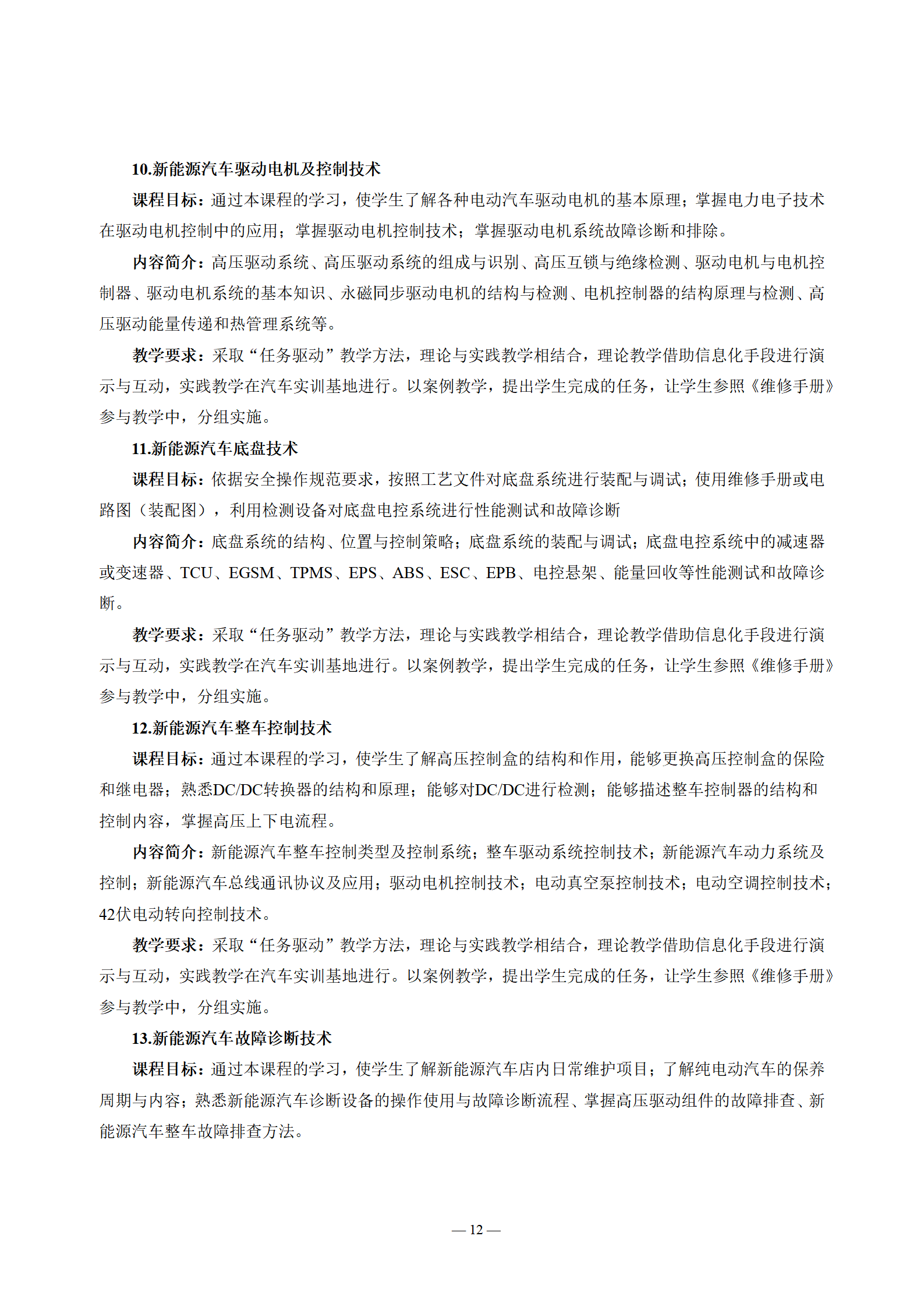 10.新能源汽车驱动电机及控制技术

课程目标：通过本课程的学习，使学生了解各种电动汽车驱动电机的基本原理；掌握电力电子技术在驱动电机控制中的应用；掌握驱动电机控制技术；掌握驱动电机系统故障诊断和排除。

内容简介：高压驱动系统、高压驱动系统的组成与识别、高压互锁与绝缘检测、驱动电机与电机控制器、驱动电机系统的基本知识、永磁同步驱动电机的结构与检测、电机控制器的结构原理与检测、高压驱动能量传递和热管理系统等。

教学要求：采取“任务驱动”教学方法，理论与实践教学相结合，理论教学借助信息化手段进行演示与互动，实践教学在汽车实训基地进行。以案例教学，提出学生完成的任务，让学生参照《维修手册》参与教学中，分组实施。

11.新能源汽车底盘技术

课程目标：依据安全操作规范要求，按照工艺文件对底盘系统进行装配与调试；使用维修手册或电路图（装配图），利用检测设备对底盘电控系统进行性能测试和故障诊断

内容简介：底盘系统的结构、位置与控制策略；底盘系统的装配与调试；底盘电控系统中的减速器或变速器、TCU、EGSM、TPMS、EPS、ABS、ESC、EPB、电控悬架、能量回收等性能测试和故障诊断。

教学要求：采取“任务驱动”教学方法，理论与实践教学相结合，理论教学借助信息化手段进行演示与互动，实践教学在汽车实训基地进行。以案例教学，提出学生完成的任务，让学生参照《维修手册》参与教学中，分组实施。

12.新能源汽车整车控制技术

课程目标：通过本课程的学习，使学生了解高压控制盒的结构和作用，能够更换高压控制盒的保险和继电器；熟悉DC/DC转换器的结构和原理；能够对DC/DC进行检测；能够描述整车控制器的结构和控制内容，掌握高压上下电流程。

内容简介：新能源汽车整车控制类型及控制系统；整车驱动系统控制技术；新能源汽车动力系统及控制；新能源汽车总线通讯协议及应用；驱动电机控制技术；电动真空泵控制技术；电动空调控制技术；42伏电动转向控制技术。

教学要求：采取“任务驱动”教学方法，理论与实践教学相结合，理论教学借助信息化手段进行演示与互动，实践教学在汽车实训基地进行。以案例教学，提出学生完成的任务，让学生参照《维修手册》参与教学中，分组实施。

13.新能源汽车故障诊断技术

课程目标：通过本课程的学习，使学生了解新能源汽车店内日常维护项目；了解纯电动汽车的保养周期与内容；熟悉新能源汽车诊断设备的操作使用与故障诊断流程、掌握高压驱动组件的故障排查、新能源汽车整车故障排查方法。

— 12 —